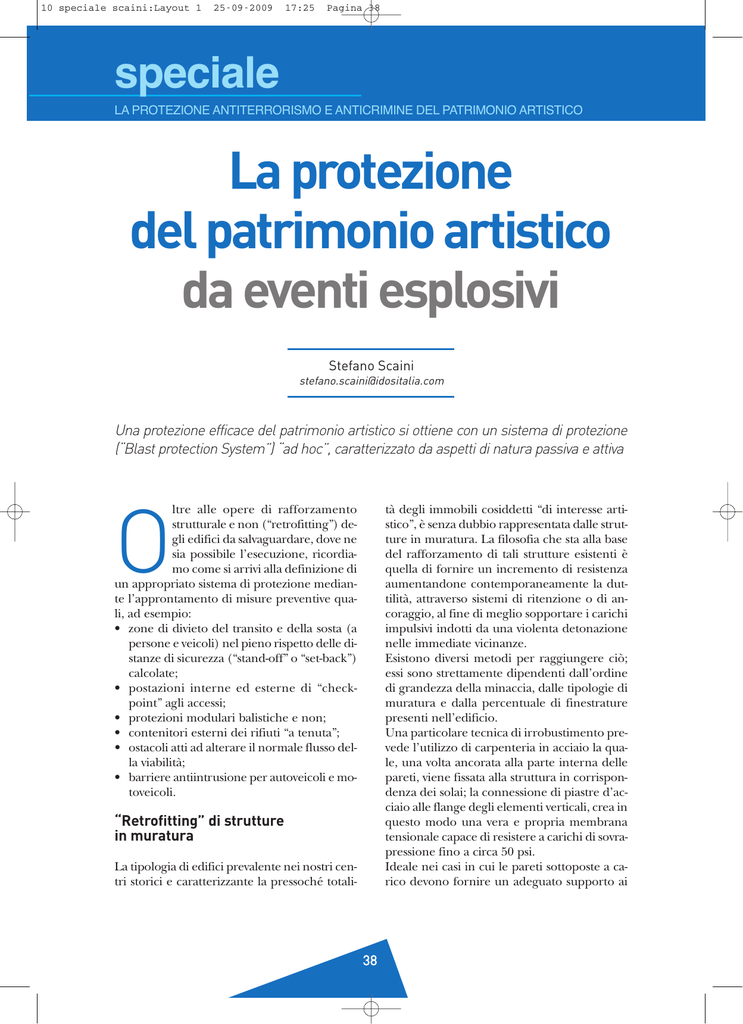 10 speciale scaini:Layout 1 25-09-2009 17:25 Pagina 38

speciale
LA PROTEZIONE ANTITERRORISMO E ANTICRIMINE DEL PATRIMONIO ARTISTICO

La protezione del patrimonio artistico da eventi esplosivi

Stefano Scaini
stefano.scaini@idositalia.com

Una protezione efficace del patrimonio artistico si ottiene con un sistema di protezione ("Blast protection System") "ad hoc", caratterizzato da aspetti di natura passiva e attiva

Oltre alle opere di rafforzamento strutturale e non ("retrofitting") degli edifici da salvaguardare, dove ne sia possibile l'esecuzione, ricordiamo come si arrivi alla definizione di un appropriato sistema di protezione mediante l'approntamento di misure preventive quali, ad esempio:
• zone di divieto del transito e della sosta (a persone e veicoli) nel pieno rispetto delle distanze di sicurezza ("stand-off" o "set-back") calcolate;
• postazioni interne ed esterne di "check-point" agli accessi;
• protezioni modulari balistiche e non;
• contenitori esterni dei rifiuti "a tenuta";
• ostacoli atti ad alterare il normale flusso della viabilità;
• barriere antiintrusione per autoveicoli e motoveicoli.

"Retrofitting" di strutture in muratura

La tipologia di edifici prevalente nei nostri centri storici e caratterizzante la pressoché totalità degli immobili cosiddetti "di interesse artistico", è senza dubbio rappresentata dalle strutture in muratura. La filosofia che sta alla base del rafforzamento di tali strutture esistenti è quella di fornire un incremento di resistenza aumentandone contemporaneamente la duttilità, attraverso sistemi di ritenzione o di ancoraggio, al fine di meglio sopportare i carichi impulsivi indotti da una violenta detonazione nelle immediate vicinanze.
Esistono diversi metodi per raggiungere ciò; essi sono strettamente dipendenti dall'ordine di grandezza della minaccia, dalle tipologie di muratura e dalla percentuale di finestrature presenti nell'edificio.
Una particolare tecnica di irrobustimento prevede l'utilizzo di carpenteria in acciaio la quale, una volta ancorata alla parte interna delle pareti, viene fissata alla struttura in corrispondenza dei solai; la connessione di piastre d'acciaio alle flange degli elementi verticali, crea in questo modo una vera e propria membrana tensionale capace di resistere a carichi di sovrapressione fino a circa 50 psi.
Ideale nei casi in cui le pareti sottoposte a carico devono fornire un adeguato supporto ai

38